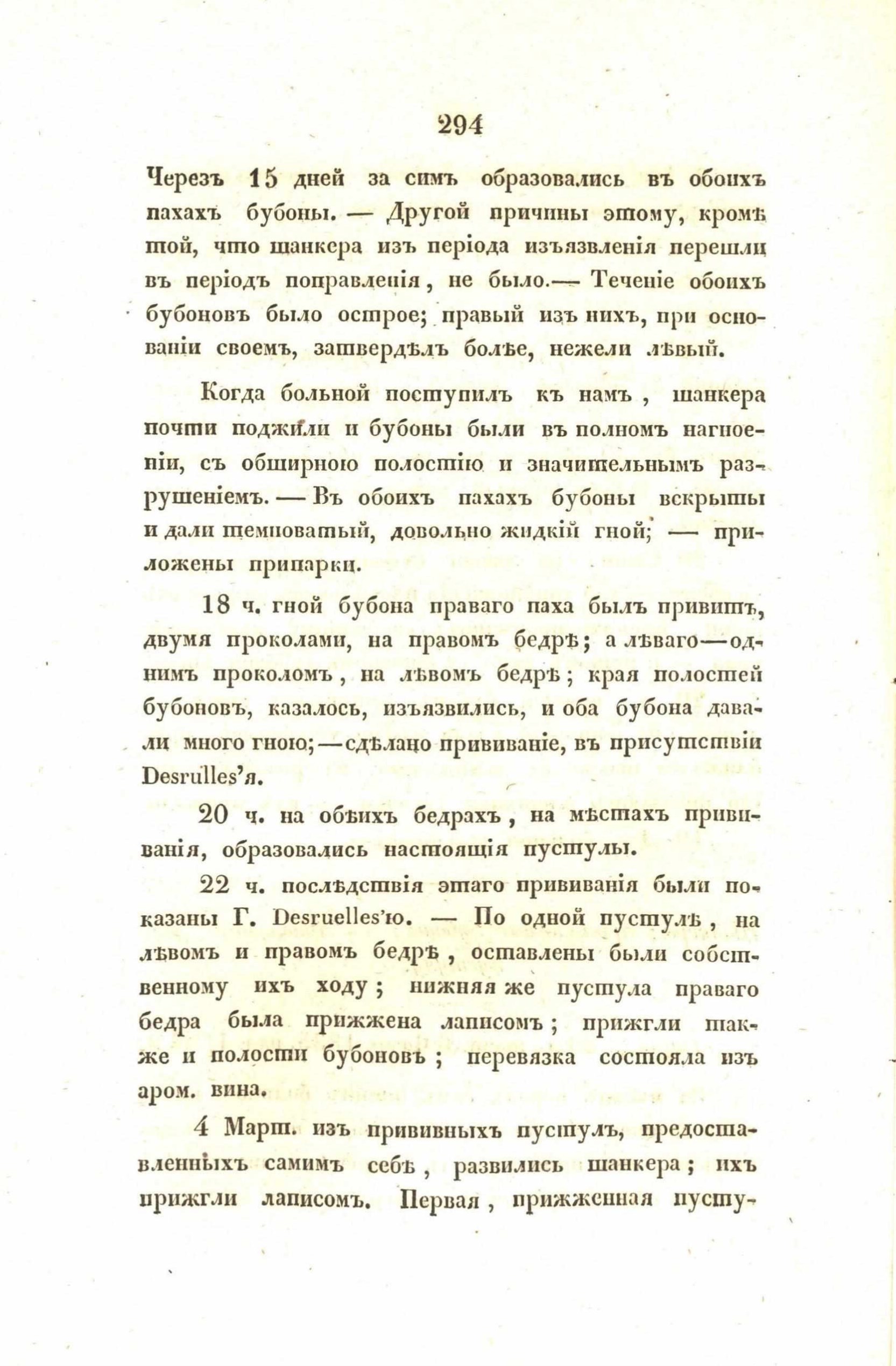 294

Черезъ 15 дней за симъ образовались въ обоихъ пахахъ бубоны. — Другой причины этому, кромѣ той, что шанкера изъ періода изъязвленія перешли въ періодъ поправленія, не было.— Теченіе обоихъ бубоновъ было острое; правый изъ нихъ, при основаніи своемъ, затвердѣлъ болѣе, нежели лѣвый.

Когда больной поступилъ къ намъ, шанкера почти поджили и бубоны были въ полномъ нагноеніи, съ обширною полостію и значительнымъ разрушеніемъ. — Въ обоихъ пахахъ бубоны вскрыты и дали темноватый, довольно жидкій гной; — приложены припарки.

18 ч. гной бубона праваго паха былъ привитъ, двумя проколами, на правомъ бедрѣ; а лѣваго—однимъ проколомъ, на лѣвомъ бедрѣ; края полостей бубоновъ, казалось, изъязвились, и оба бубона давали много гною;—сдѣлано прививаніе, въ присутствіи Desrulles'я.

20 ч. на обѣихъ бедрахъ, на мѣстахъ прививанія, образовались настоящія пустулы.

22 ч. послѣдствія этаго прививанія были показаны Г. Desruelles'ю. — По одной пустулѣ, на лѣвомъ и правомъ бедрѣ, оставлены были собственному ихъ ходу; нижняя же пустула праваго бедра была прижжена ляписомъ; прижгли также и полости бубоновъ; перевязка состояла изъ аром. вина.

4 Март. изъ прививныхъ пустулъ, предоставленныхъ самимъ себѣ, развились шанкера; ихъ прижгли ляписомъ. Первая, прижженная пусту-